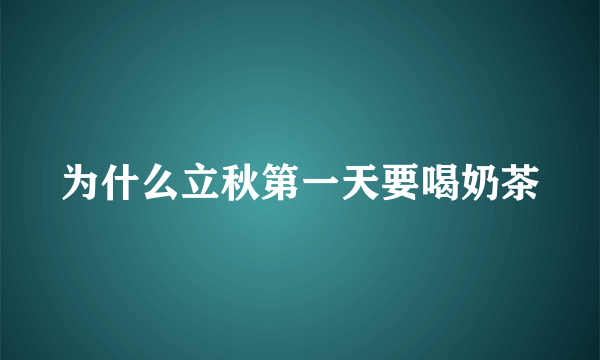 为什么立秋第一天要喝奶茶